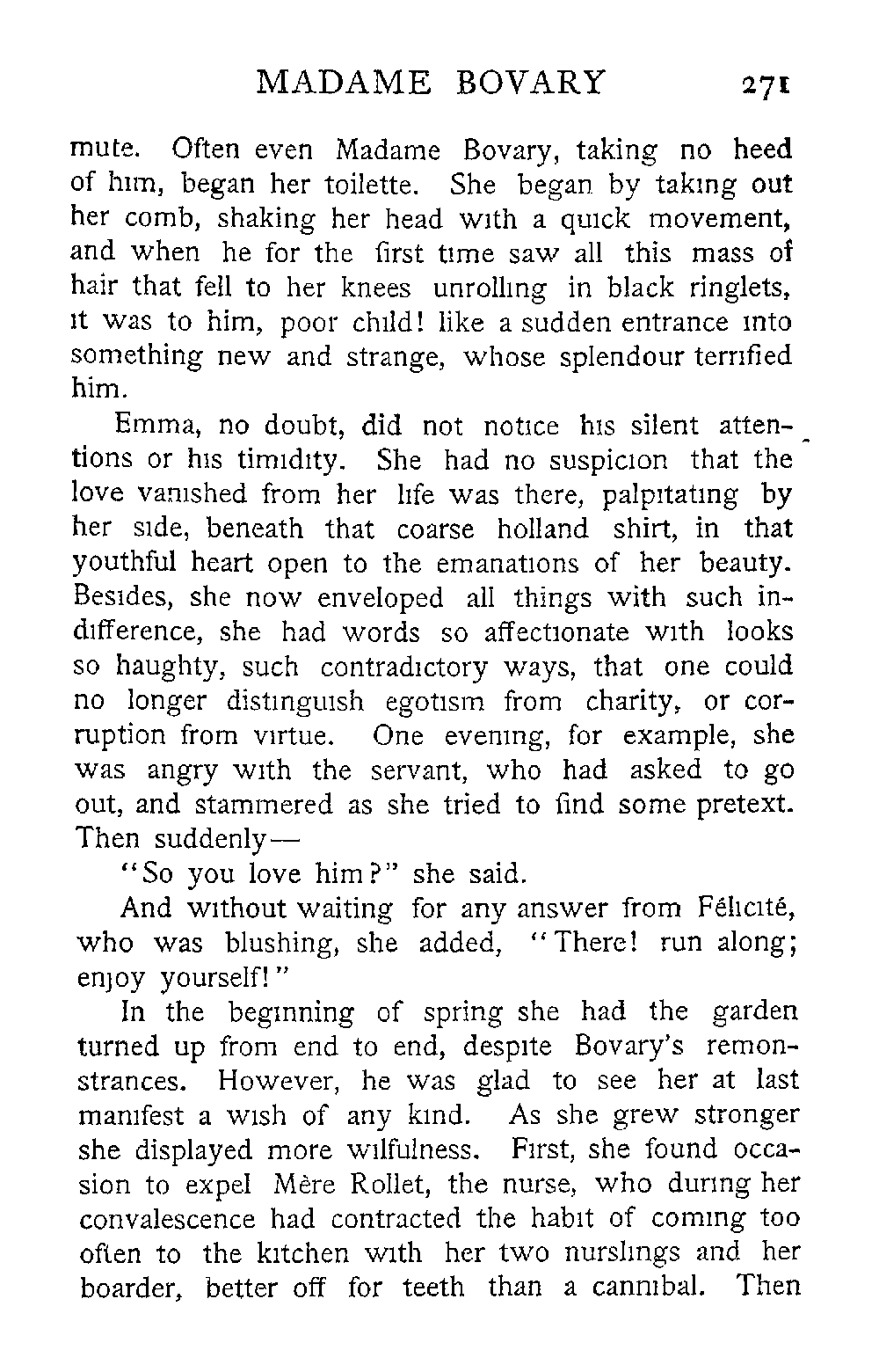 MADAME BOVARY 271

mute. Often even Madame Bovary, taking no heed of him, began her toilette. She began by taking out her comb, shaking her head with a quick movement, and when he for the first time saw all this mass of hair that fell to her knees unrolling in black ringlets, it was to him, poor child! like a sudden entrance into something new and strange, whose splendour terrified him.

Emma, no doubt, did not notice his silent attentions or his timidity. She had no suspicion that the love vanished from her life was there, palpitating by her side, beneath that coarse holland shirt, in that youthful heart open to the emanations of her beauty. Besides, she now enveloped all things with such indifference, she had words so affectionate with looks so haughty, such contradictory ways, that one could no longer distinguish egotism from charity, or corruption from virtue. One evening, for example, she was angry with the servant, who had asked to go out, and stammered as she tried to find some pretext. Then suddenly—

"So you love him?" she said.

And without waiting for any answer from Félicité, who was blushing, she added, "There! run along; enjoy yourself!"

In the beginning of spring she had the garden turned up from end to end, despite Bovary's remonstrances. However, he was glad to see her at last manifest a wish of any kind. As she grew stronger she displayed more wilfulness. First, she found occasion to expel Mère Rollet, the nurse, who during her convalescence had contracted the habit of coming too often to the kitchen with her two nurslings and her boarder, better off for teeth than a cannibal. Then